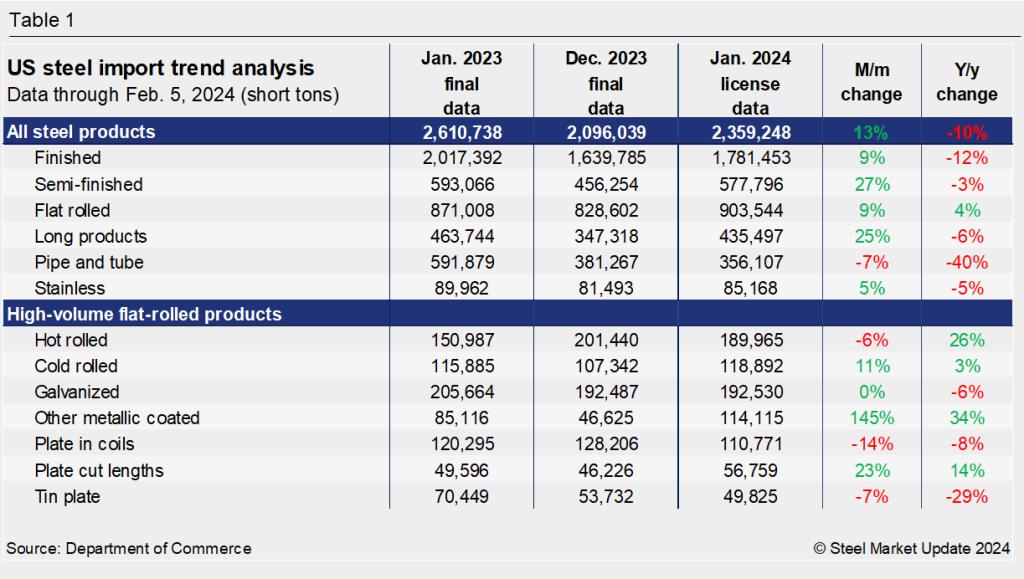 Table 1

| US steel import trend analysis Data through Feb. 5, 2024 (short tons) | Jan. 2023 final data | Dec. 2023 final data | Jan. 2024 license data | M/m change | Y/y change |
|---|---|---|---|---|---|
| All steel products | 2,610,738 | 2,096,039 | 2,359,248 | 13% | -10% |
| Finished | 2,017,392 | 1,639,785 | 1,781,453 | 9% | -12% |
| Semi-finished | 593,066 | 456,254 | 577,796 | 27% | -3% |
| Flat rolled | 871,008 | 828,602 | 903,544 | 9% | 4% |
| Long products | 463,744 | 347,318 | 435,497 | 25% | -6% |
| Pipe and tube | 591,879 | 381,267 | 356,107 | -7% | -40% |
| Stainless | 89,962 | 81,493 | 85,168 | 5% | -5% |
| High-volume flat-rolled products | | | | | |
| Hot rolled | 150,987 | 201,440 | 189,965 | -6% | 26% |
| Cold rolled | 115,885 | 107,342 | 118,892 | 11% | 3% |
| Galvanized | 205,664 | 192,487 | 192,530 | 0% | -6% |
| Other metallic coated | 85,116 | 46,625 | 114,115 | 145% | 34% |
| Plate in coils | 120,295 | 128,206 | 110,771 | -14% | -8% |
| Plate cut lengths | 49,596 | 46,226 | 56,759 | 23% | 14% |
| Tin plate | 70,449 | 53,732 | 49,825 | -7% | -29% |

Source: Department of Commerce

© Steel Market Update 2024